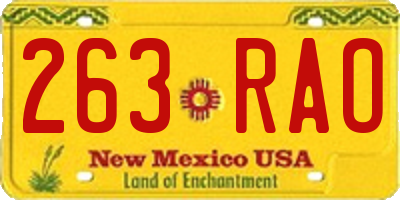 263 RAO

New Mexico USA
Land of Enchantment